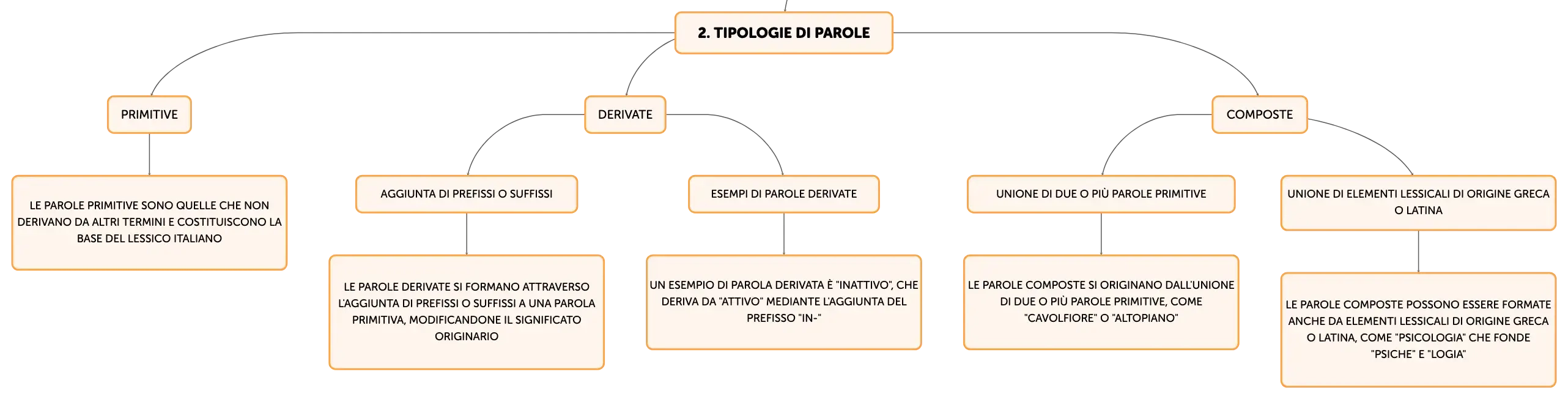 2. TIPOLOGIE DI PAROLE

PRIMITIVE

LE PAROLE PRIMITIVE SONO QUELLE CHE NON DERIVANO DA ALTRI TERMINI E COSTITUISCONO LA BASE DEL LESSICO ITALIANO

DERIVATE

AGGIUNTA DI PREFISSI O SUFFISSI

LE PAROLE DERIVATE SI FORMANO ATTRAVERSO L'AGGIUNTA DI PREFISSI O SUFFISSI A UNA PAROLA PRIMITIVA, MODIFICANDONE IL SIGNIFICATO ORIGINARIO

ESEMPI DI PAROLE DERIVATE

UN ESEMPIO DI PAROLA DERIVATA È "INATTIVO", CHE DERIVA DA "ATTIVO" MEDIANTE L'AGGIUNTA DEL PREFISSO "IN-"

COMPOSTE

UNIONE DI DUE O PIÙ PAROLE PRIMITIVE

LE PAROLE COMPOSTE SI ORIGINANO DALL'UNIONE DI DUE O PIÙ PAROLE PRIMITIVE, COME "CAVOLFIORE" O "ALTOPIANO"

UNIONE DI ELEMENTI LESSICALI DI ORIGINE GRECA O LATINA

LE PAROLE COMPOSTE POSSONO ESSERE FORMATE ANCHE DA ELEMENTI LESSICALI DI ORIGINE GRECA O LATINA, COME "PSICOLOGIA" CHE FONDE "PSICHE" E "LOGIA"